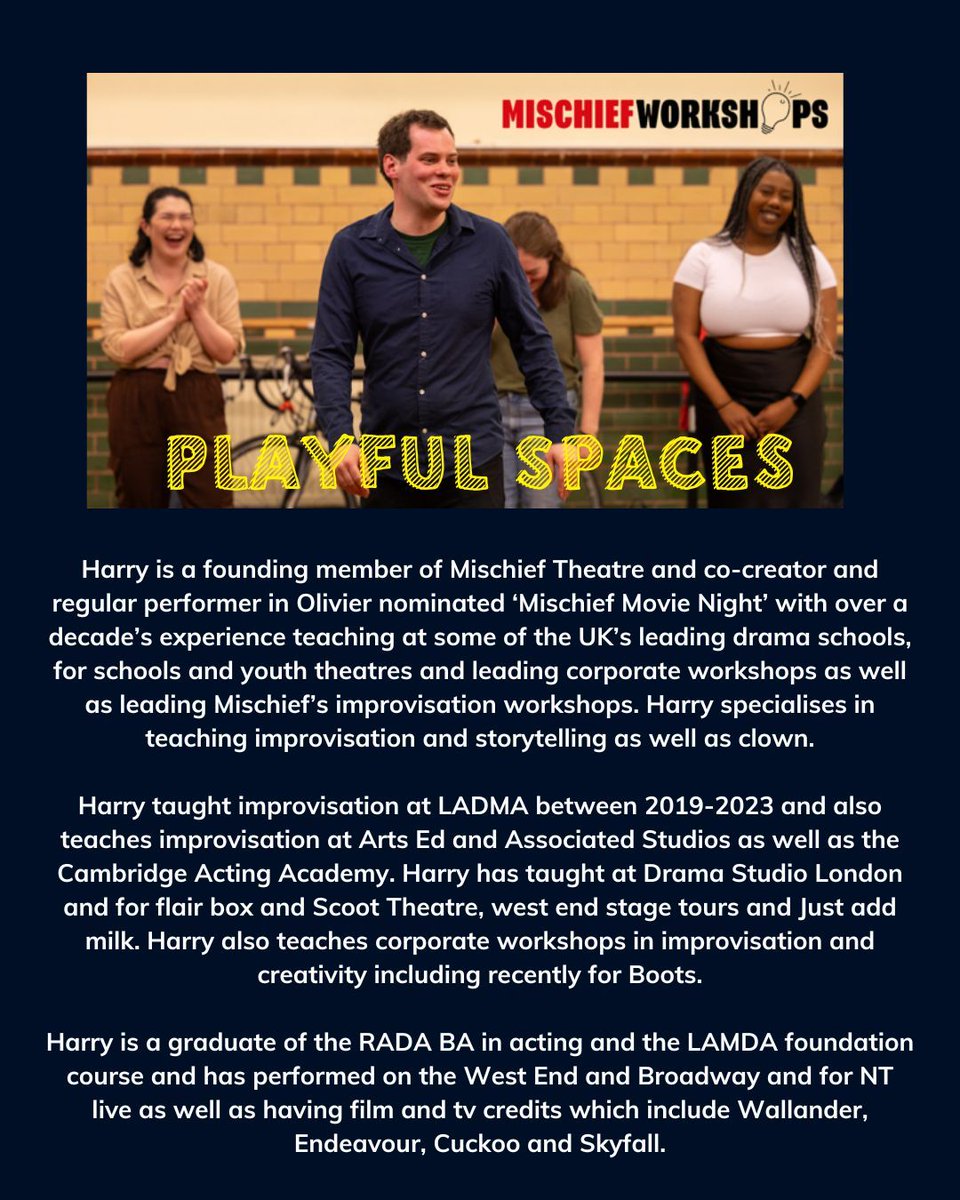 MISCHIEFWORKSHOPS

PLAYFUL SPACES

Harry is a founding member of Mischief Theatre and co-creator and regular performer in Olivier nominated 'Mischief Movie Night' with over a decade's experience teaching at some of the UK's leading drama schools, for schools and youth theatres and leading corporate workshops as well as leading Mischief's improvisation workshops. Harry specialises in teaching improvisation and storytelling as well as clown.

Harry taught improvisation at LADMA between 2019-2023 and also teaches improvisation at Arts Ed and Associated Studios as well as the Cambridge Acting Academy. Harry has taught at Drama Studio London and for flair box and Scoot Theatre, west end stage tours and Just add milk. Harry also teaches corporate workshops in improvisation and creativity including recently for Boots.

Harry is a graduate of the RADA BA in acting and the LAMDA foundation course and has performed on the West End and Broadway and for NT live as well as having film and tv credits which include Wallander, Endeavour, Cuckoo and Skyfall.